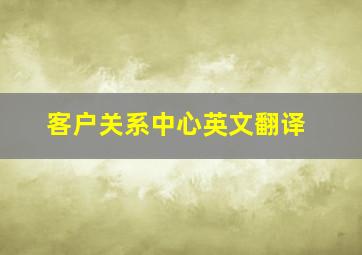 客户关系中心英文翻译